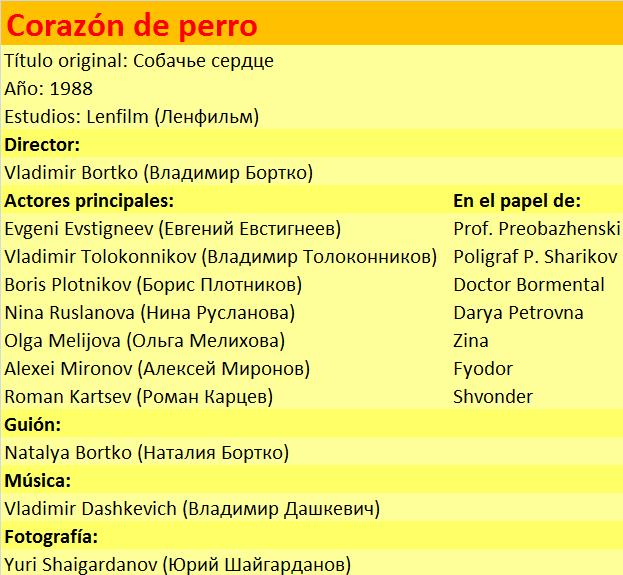 Corazón de perro

Título original: Собачье сердце

Año: 1988

Estudios: Lenfilm (Ленфильм)

Director:

Vladimir Bortko (Владимир Бортко)

| Actores principales: | En el papel de: |
|---|---|
| Evgeni Evstigneev (Евгений Евстигнеев) | Prof. Preobazhenski |
| Vladimir Tolokonnikov (Владимир Толоконников) | Poligraf P. Sharikov |
| Boris Plotnikov (Борис Плотников) | Doctor Bormental |
| Nina Ruslanova (Нина Русланова) | Darya Petrovna |
| Olga Melijova (Ольга Мелихова) | Zina |
| Alexei Mironov (Алексей Миронов) | Fyodor |
| Roman Kartsev (Роман Карцев) | Shvonder |

Guión:

Natalya Bortko (Наталия Бортко)

Música:

Vladimir Dashkevich (Владимир Дашкевич)

Fotografía:

Yuri Shaigardanov (Юрий Шайгарданов)